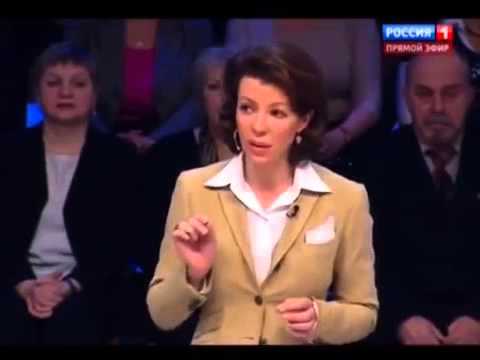 РОССИЯ 1
ПРЯМОЙ ЭФИР